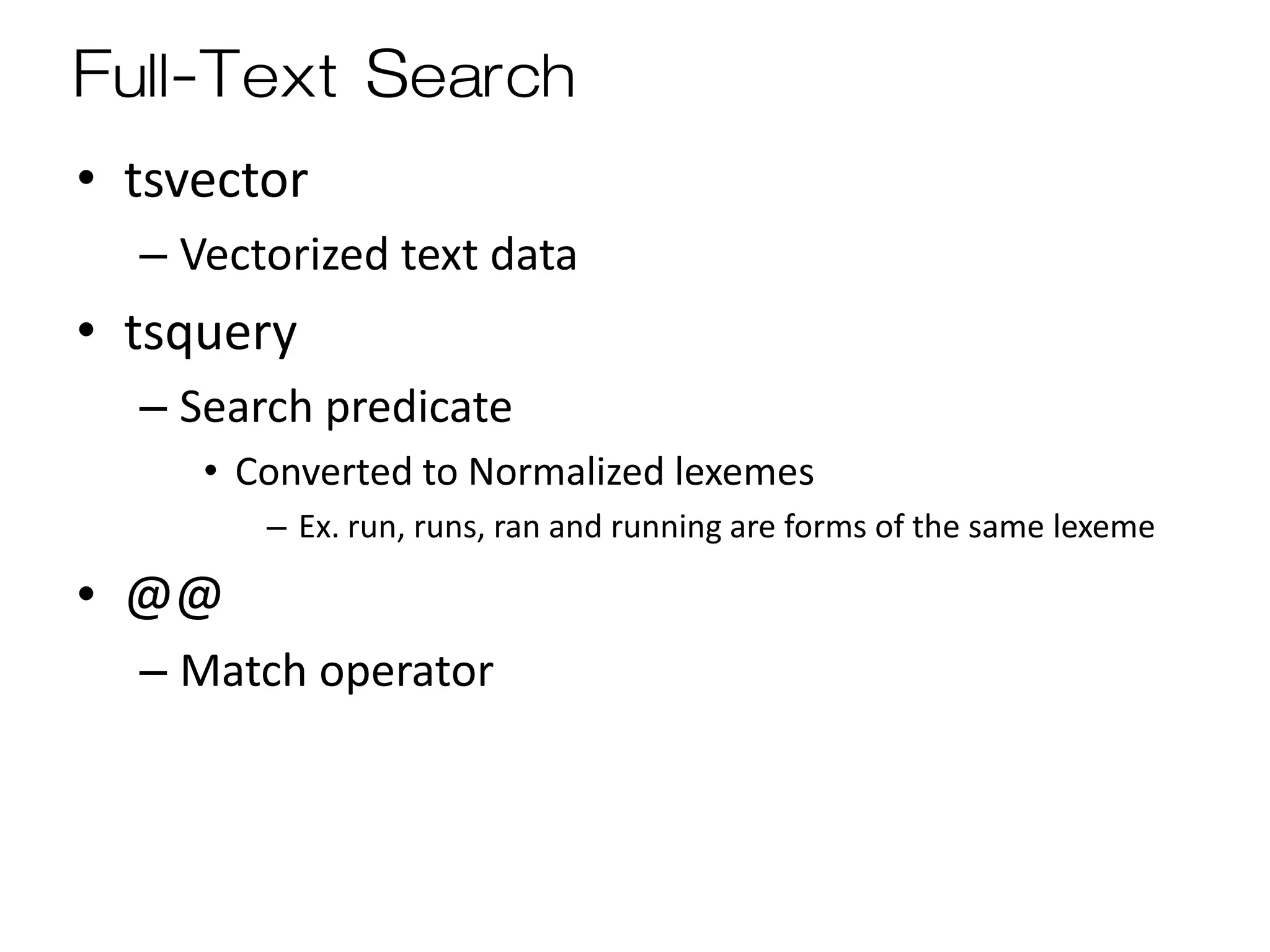 Full-Text Search

• tsvector
  – Vectorized text data
• tsquery
  – Search predicate
    • Converted to Normalized lexemes
      – Ex. run, runs, ran and running are forms of the same lexeme
• @@
  – Match operator